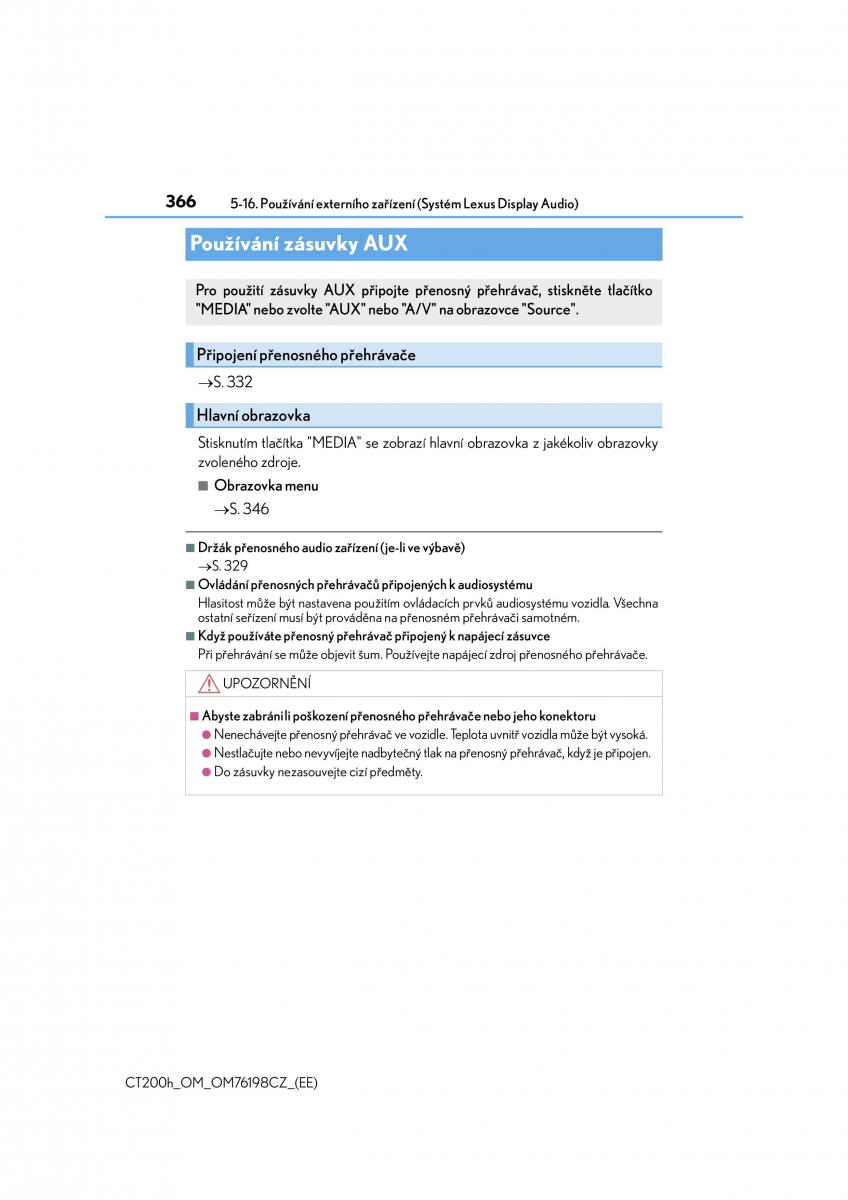 366 5-16. Používání externího zařízení (Systém Lexus Display Audio)

Používání zásuvky AUX

Pro použití zásuvky AUX připojte přenosný přehrávač, stiskněte tlačítko "MEDIA" nebo zvolte "AUX" nebo "A/V" na obrazovce "Source".

Připojení přenosného přehrávače

→S. 332

Hlavní obrazovka

Stisknutím tlačítka "MEDIA" se zobrazí hlavní obrazovka z jakékoliv obrazovky zvoleného zdroje.

■ Obrazovka menu

→S. 346

■ Držák přenosného audio zařízení (je-li ve výbavě)
→S. 329

■ Ovládání přenosných přehrávačů připojených k audiosystému
Hlasitost může být nastavena použitím ovládacích prvků audiosystému vozidla. Všechna ostatní seřízení musí být prováděna na přenosném přehrávači samotném.

■ Když používáte přenosný přehrávač připojený k napájecí zásuvce
Při přehrávání se může objevit šum. Používejte napájecí zdroj přenosného přehrávače.

UPOZORNĚNÍ

■ Abyste zabránili poškození přenosného přehrávače nebo jeho konektoru
● Nenechávejte přenosný přehrávač ve vozidle. Teplota uvnitř vozidla může být vysoká.
● Nestlačujte nebo nevyvíjejte nadbytečný tlak na přenosný přehrávač, když je připojen.
● Do zásuvky nezasouvejte cizí předměty.

CT200h_OM_OM76198CZ_(EE)